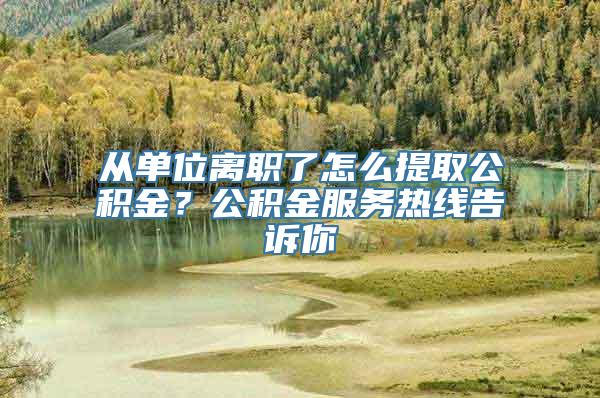 从单位离职了怎么提取公积金？公积金服务热线告诉你